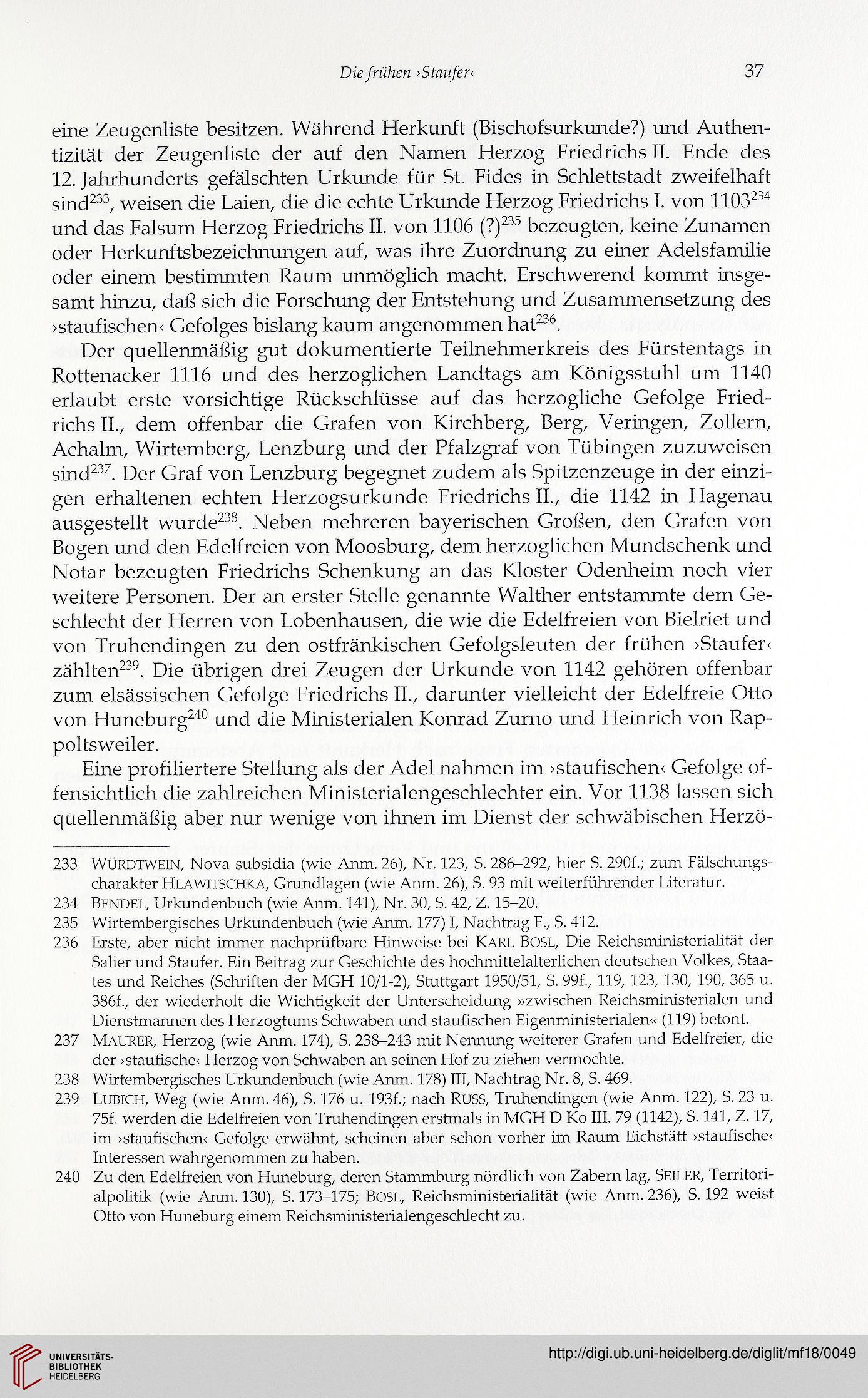 Die frühen ›Staufer‹ 37

eine Zeugenliste besitzen. Während Herkunft (Bischofsurkunde?) und Authentizität der Zeugenliste der auf den Namen Herzog Friedrichs II. Ende des 12. Jahrhunderts gefälschten Urkunde für St. Fides in Schlettstadt zweifelhaft sind$^{233}$, weisen die Laien, die die echte Urkunde Herzog Friedrichs I. von 1103$^{234}$ und das Falsum Herzog Friedrichs II. von 1106 (?)$^{235}$ bezeugten, keine Zunamen oder Herkunftsbezeichnungen auf, was ihre Zuordnung zu einer Adelsfamilie oder einem bestimmten Raum unmöglich macht. Erschwerend kommt insgesamt hinzu, daß sich die Forschung der Entstehung und Zusammensetzung des ›staufischen‹ Gefolges bislang kaum angenommen hat$^{236}$.

Der quellenmäßig gut dokumentierte Teilnehmerkreis des Fürstentags in Rottenacker 1116 und des herzoglichen Landtags am Königsstuhl um 1140 erlaubt erste vorsichtige Rückschlüsse auf das herzogliche Gefolge Friedrichs II., dem offenbar die Grafen von Kirchberg, Berg, Veringen, Zollern, Achalm, Wirtemberg, Lenzburg und der Pfalzgraf von Tübingen zuzuweisen sind$^{237}$. Der Graf von Lenzburg begegnet zudem als Spitzenzeuge in der einzigen erhaltenen echten Herzogsurkunde Friedrichs II., die 1142 in Hagenau ausgestellt wurde$^{238}$. Neben mehreren bayerischen Großen, den Grafen von Bogen und den Edelfreien von Moosburg, dem herzoglichen Mundschenk und Notar bezeugten Friedrichs Schenkung an das Kloster Odenheim noch vier weitere Personen. Der an erster Stelle genannte Walther entstammte dem Geschlecht der Herren von Lobenhausen, die wie die Edelfreien von Bielriet und von Truhendingen zu den ostfränkischen Gefolgsleuten der frühen ›Staufer‹ zählten$^{239}$. Die übrigen drei Zeugen der Urkunde von 1142 gehören offenbar zum elsässischen Gefolge Friedrichs II., darunter vielleicht der Edelfreie Otto von Huneburg$^{240}$ und die Ministerialen Konrad Zurno und Heinrich von Rappoltsweiler.

Eine profiliertere Stellung als der Adel nahmen im ›staufischen‹ Gefolge offensichtlich die zahlreichen Ministerialengeschlechter ein. Vor 1138 lassen sich quellenmäßig aber nur wenige von ihnen im Dienst der schwäbischen Herzö-

233 WÜRDTWEIN, Nova subsidia (wie Anm. 26), Nr. 123, S. 286–292, hier S. 290f.; zum Fälschungscharakter HLAWITSCHKA, Grundlagen (wie Anm. 26), S. 93 mit weiterführender Literatur.
234 BENDEL, Urkundenbuch (wie Anm. 141), Nr. 30, S. 42, Z. 15–20.
235 Wirtembergisches Urkundenbuch (wie Anm. 177) I, Nachtrag F., S. 412.
236 Erste, aber nicht immer nachprüfbare Hinweise bei KARL BOSL, Die Reichsministerialität der Salier und Staufer. Ein Beitrag zur Geschichte des hochmittelalterlichen deutschen Volkes, Staates und Reiches (Schriften der MGH 10/1-2), Stuttgart 1950/51, S. 99f., 119, 123, 130, 190, 365 u. 386f., der wiederholt die Wichtigkeit der Unterscheidung »zwischen Reichsministerialen und Dienstmannen des Herzogtums Schwaben und staufischen Eigenministerialen« (119) betont.
237 MAURER, Herzog (wie Anm. 174), S. 238–243 mit Nennung weiterer Grafen und Edelfreier, die der ›staufische‹ Herzog von Schwaben an seinen Hof zu ziehen vermochte.
238 Wirtembergisches Urkundenbuch (wie Anm. 178) III, Nachtrag Nr. 8, S. 469.
239 LUBICH, Weg (wie Anm. 46), S. 176 u. 193f.; nach RUSS, Truhendingen (wie Anm. 122), S. 23 u. 75f. werden die Edelfreien von Truhendingen erstmals in MGH D Ko III. 79 (1142), S. 141, Z. 17, im ›staufischen‹ Gefolge erwähnt, scheinen aber schon vorher im Raum Eichstätt ›staufische‹ Interessen wahrgenommen zu haben.
240 Zu den Edelfreien von Huneburg, deren Stammburg nördlich von Zabern lag, SEILER, Territorialpolitik (wie Anm. 130), S. 173–175; BOSL, Reichsministerialität (wie Anm. 236), S. 192 weist Otto von Huneburg einem Reichsministerialengeschlecht zu.

UNIVERSITÄTS-BIBLIOTHEK HEIDELBERG
http://digi.ub.uni-heidelberg.de/diglit/mf18/0049